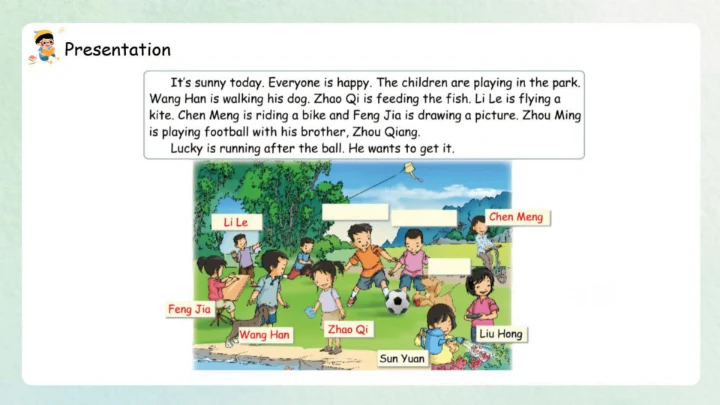 Presentation

It's sunny today. Everyone is happy. The children are playing in the park. Wang Han is walking his dog. Zhao Qi is feeding the fish. Li Le is flying a kite. Chen Meng is riding a bike and Feng Jia is drawing a picture. Zhou Ming is playing football with his brother, Zhou Qiang.

Lucky is running after the ball. He wants to get it.

Li Le

Chen Meng

Feng Jia

Wang Han

Zhao Qi

Liu Hong

Sun Yuan